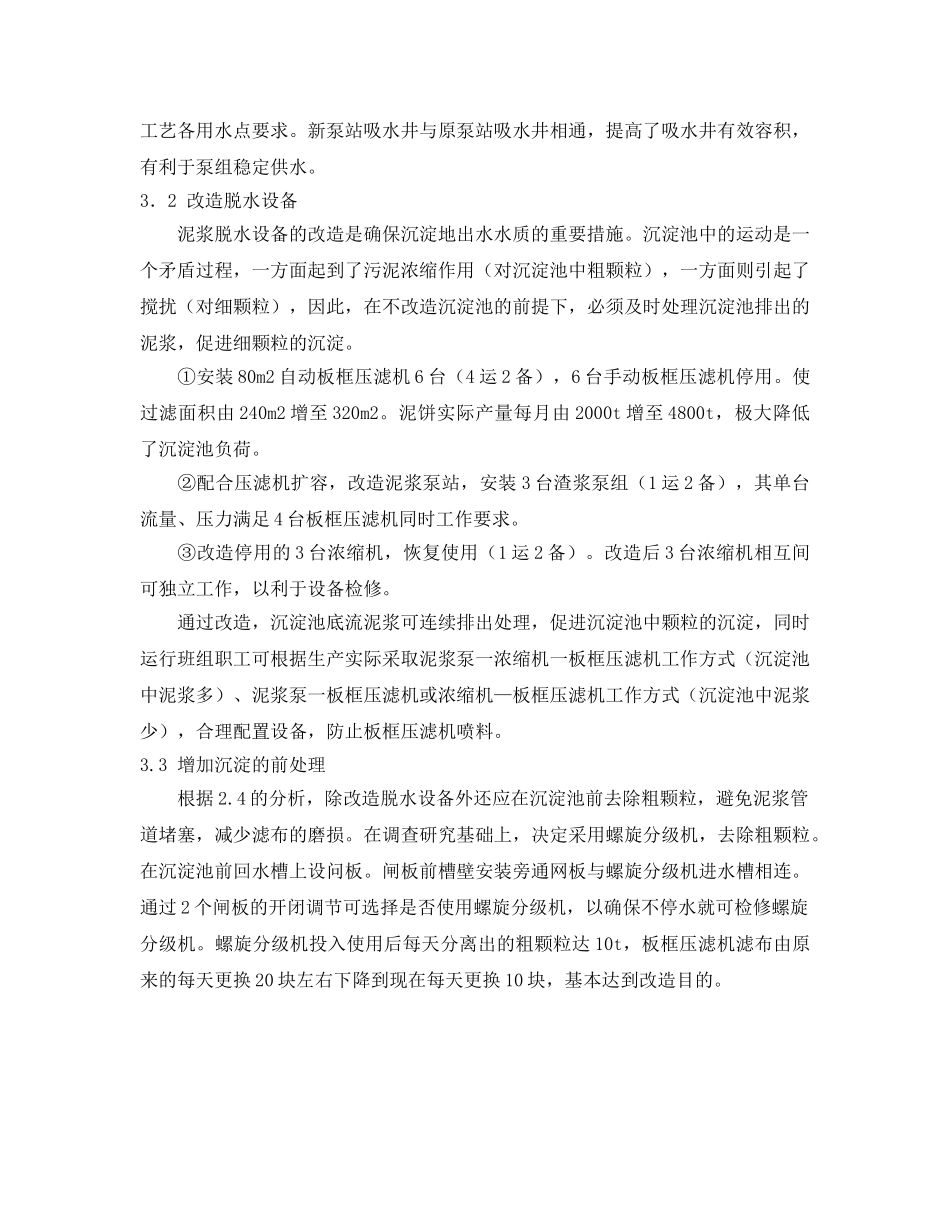 工艺各用水点要求。新泵站吸水井与原泵站吸水井相通，提高了吸水井有效容积，有利于泵组稳定供水。

3．2 改造脱水设备

泥浆脱水设备的改造是确保沉淀地出水水质的重要措施。沉淀池中的运动是一个矛盾过程，一方面起到了污泥浓缩作用（对沉淀池中粗颗粒），一方面则引起了搅扰（对细颗粒），因此，在不改造沉淀池的前提下，必须及时处理沉淀池排出的泥浆，促进细颗粒的沉淀。

①安装 80m2 自动板框压滤机 6 台（4 运 2 备），6 台手动板框压滤机停用。使过滤面积由 240m2 增至 320m2。泥饼实际产量每月由 2000t 增至 4800t，极大降低了沉淀池负荷。

②配合压滤机扩容，改造泥浆泵站，安装 3 台渣浆泵组（1 运 2 备），其单台流量、压力满足 4 台板框压滤机同时工作要求。

③改造停用的 3 台浓缩机，恢复使用（1 运 2 备）。改造后 3 台浓缩机相互间可独立工作，以利于设备检修。

通过改造，沉淀池底流泥浆可连续排出处理，促进沉淀池中颗粒的沉淀，同时运行班组职工可根据生产实际采取泥浆泵一浓缩机一板框压滤机工作方式（沉淀池中泥浆多）、泥浆泵一板框压滤机或浓缩机—板框压滤机工作方式（沉淀池中泥浆少），合理配置设备，防止板框压滤机喷料。

3.3 增加沉淀的前处理

根据 2.4 的分析，除改造脱水设备外还应在沉淀池前去除粗颗粒，避免泥浆管道堵塞，减少滤布的磨损。在调查研究基础上，决定采用螺旋分级机，去除粗颗粒。在沉淀池前回水槽上设问板。闸板前槽壁安装旁通网板与螺旋分级机进水槽相连。通过 2 个闸板的开闭调节可选择是否使用螺旋分级机，以确保不停水就可检修螺旋分级机。螺旋分级机投入使用后每天分离出的粗颗粒达 10t，板框压滤机滤布由原来的每天更换 20 块左右下降到现在每天更换 10 块，基本达到改造目的。